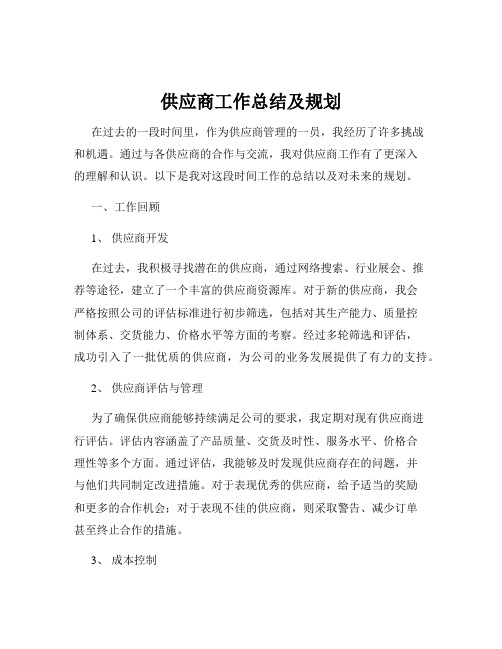 供应商工作总结及规划

在过去的一段时间里，作为供应商管理的一员，我经历了许多挑战和机遇。通过与各供应商的合作与交流，我对供应商工作有了更深入的理解和认识。以下是我对这段时间工作的总结以及对未来的规划。

一、工作回顾

1、 供应商开发

在过去，我积极寻找潜在的供应商，通过网络搜索、行业展会、推荐等途径，建立了一个丰富的供应商资源库。对于新的供应商，我会严格按照公司的评估标准进行初步筛选，包括对其生产能力、质量控制体系、交货能力、价格水平等方面的考察。经过多轮筛选和评估，成功引入了一批优质的供应商，为公司的业务发展提供了有力的支持。

2、 供应商评估与管理

为了确保供应商能够持续满足公司的要求，我定期对现有供应商进行评估。评估内容涵盖了产品质量、交货及时性、服务水平、价格合理性等多个方面。通过评估，我能够及时发现供应商存在的问题，并与他们共同制定改进措施。对于表现优秀的供应商，给予适当的奖励和更多的合作机会；对于表现不佳的供应商，则采取警告、减少订单甚至终止合作的措施。

3、 成本控制